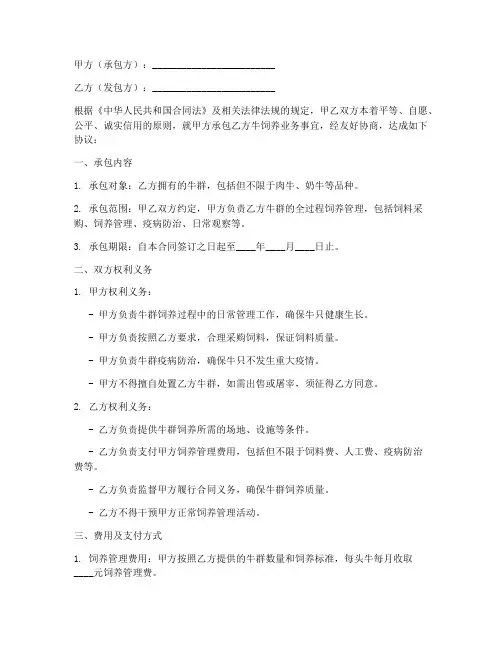 甲方（承包方）：________________________

乙方（发包方）：________________________

根据《中华人民共和国合同法》及相关法律法规的规定，甲乙双方本着平等、自愿、公平、诚实信用的原则，就甲方承包乙方牛饲养业务事宜，经友好协商，达成如下协议：

一、承包内容

1. 承包对象：乙方拥有的牛群，包括但不限于肉牛、奶牛等品种。

2. 承包范围：甲乙双方约定，甲方负责乙方牛群的全过程饲养管理，包括饲料采购、饲养管理、疫病防治、日常观察等。

3. 承包期限：自本合同签订之日起至____年____月____日止。

二、双方权利义务

1. 甲方权利义务：

- 甲方负责牛群饲养过程中的日常管理工作，确保牛只健康生长。

- 甲方负责按照乙方要求，合理采购饲料，保证饲料质量。

- 甲方负责牛群疫病防治，确保牛只不发生重大疫情。

- 甲方不得擅自处置乙方牛群，如需出售或屠宰，须征得乙方同意。

2. 乙方权利义务：

- 乙方负责提供牛群饲养所需的场地、设施等条件。

- 乙方负责支付甲方饲养管理费用，包括但不限于饲料费、人工费、疫病防治费等。

- 乙方负责监督甲方履行合同义务，确保牛群饲养质量。

- 乙方不得干预甲方正常饲养管理活动。

三、费用及支付方式

1. 饲养管理费用：甲方按照乙方提供的牛群数量和饲养标准，每头牛每月收取____元饲养管理费。